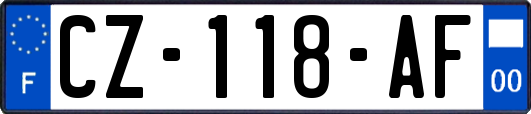 F
CZ-118-AF
00